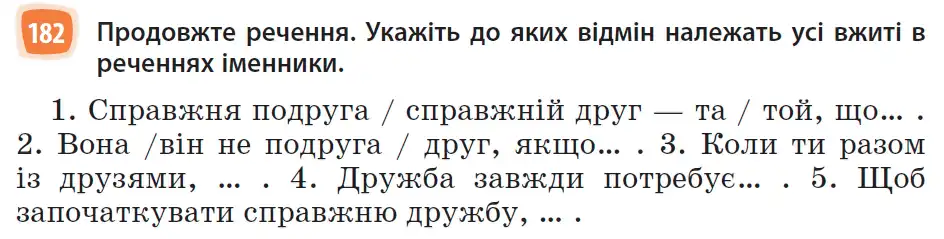 182 Продовжте речення. Укажіть до яких відмін належать усі вжиті в реченнях іменники.

1. Справжня подруга / справжній друг — та / той, що... . 2. Вона /він не подруга / друг, якщо... . 3. Коли ти разом із друзями, ... . 4. Дружба завжди потребує... . 5. Щоб започаткувати справжню дружбу, ... .